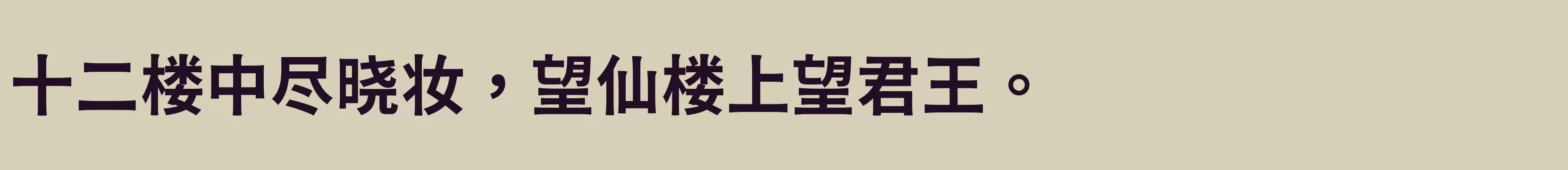 十二楼中尽晓妆，望仙楼上望君王。